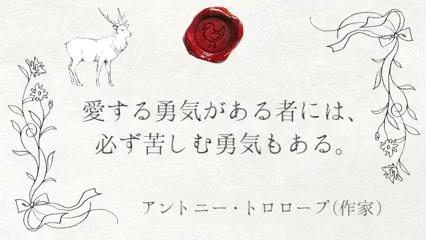 愛する勇気がある者には、
必ず苦しむ勇気もある。

アントニー・トロロープ（作家）